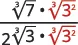 $\frac{\sqrt[3]{7} \cdot \sqrt[3]{3^2}}{2\sqrt[3]{3} \cdot \sqrt[3]{3^2}}$